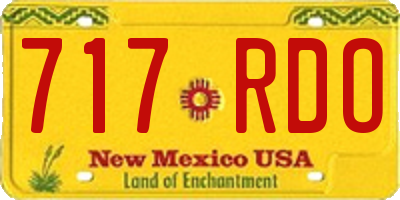 717 RDO

New Mexico USA
Land of Enchantment